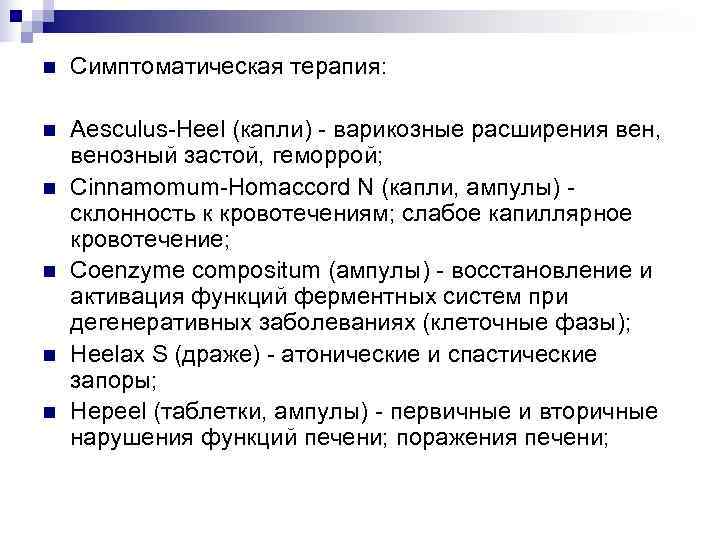 Симптоматическая терапия:

Aesculus-Heel (капли) - варикозные расширения вен, венозный застой, геморрой;

Cinnamomum-Homaccord N (капли, ампулы) - склонность к кровотечениям; слабое капиллярное кровотечение;

Coenzyme compositum (ампулы) - восстановление и активация функций ферментных систем при дегенеративных заболеваниях (клеточные фазы);

Heelax S (драже) - атонические и спастические запоры;

Hepeel (таблетки, ампулы) - первичные и вторичные нарушения функций печени; поражения печени;